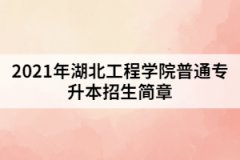 2021年湖北工程学院普通专升本招生简章